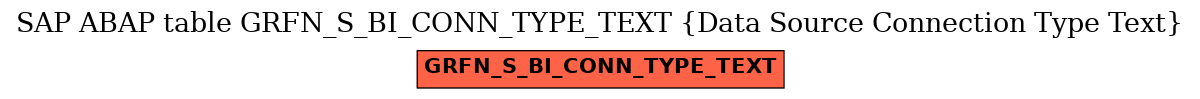 SAP ABAP table GRFN_S_BI_CONN_TYPE_TEXT {Data Source Connection Type Text}

GRFN_S_BI_CONN_TYPE_TEXT